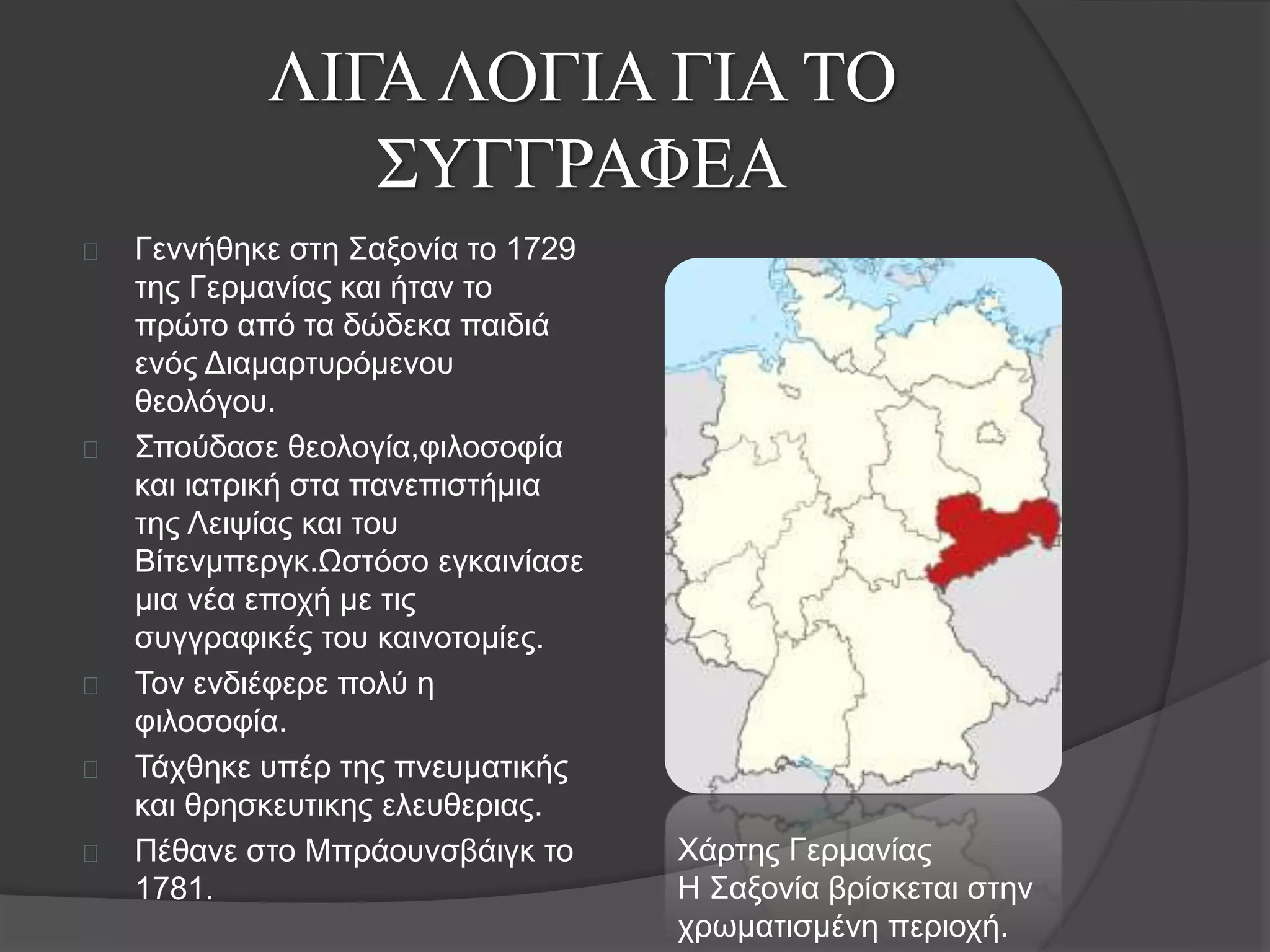 ΛΙΓΑ ΛΟΓΙΑ ΓΙΑ ΤΟ ΣΥΓΓΡΑΦΕΑ

Γεννήθηκε στη Σαξονία το 1729 της Γερμανίας και ήταν το πρώτο από τα δώδεκα παιδιά ενός Διαμαρτυρόμενου θεολόγου.

Σπούδασε θεολογία,φιλοσοφία και ιατρική στα πανεπιστήμια της Λειψίας και του Βίτενμπεργκ.Ωστόσο εγκαινίασε μια νέα εποχή με τις συγγραφικές του καινοτομίες.

Τον ενδιέφερε πολύ η φιλοσοφία.

Τάχθηκε υπέρ της πνευματικής και θρησκευτικης ελευθεριας.

Πέθανε στο Μπράουνσβάιγκ το 1781.

Χάρτης Γερμανίας
Η Σαξονία βρίσκεται στην χρωματισμένη περιοχή.